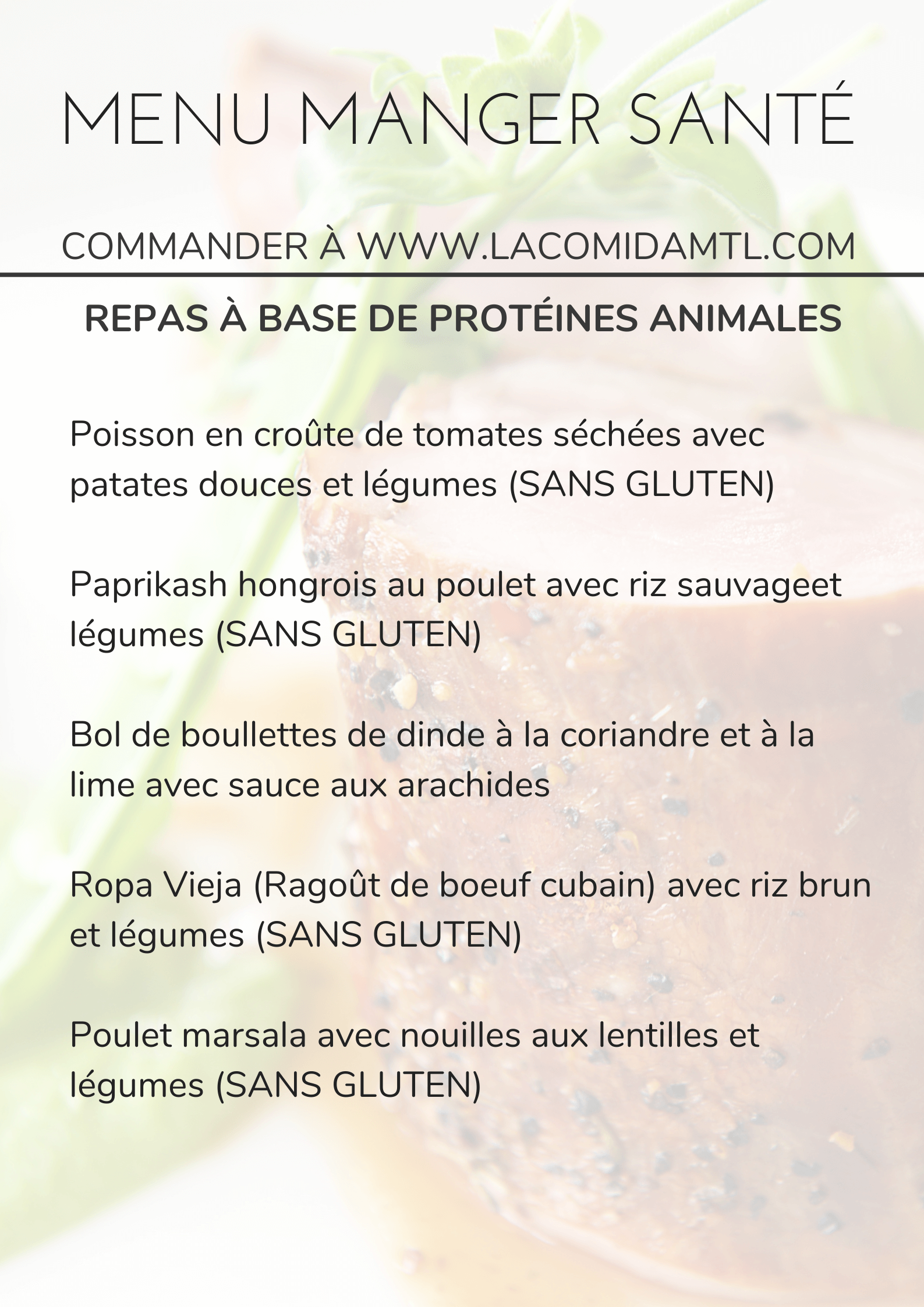 MENU MANGER SANTÉ

COMMANDER À WWW.LACOMIDAMTL.COM

REPAS À BASE DE PROTÉINES ANIMALES

Poisson en croûte de tomates séchées avec patates douces et légumes (SANS GLUTEN)

Paprikash hongrois au poulet avec riz sauvageet légumes (SANS GLUTEN)

Bol de boullettes de dinde à la coriandre et à la lime avec sauce aux arachides

Ropa Vieja (Ragoût de boeuf cubain) avec riz brun et légumes (SANS GLUTEN)

Poulet marsala avec nouilles aux lentilles et légumes (SANS GLUTEN)